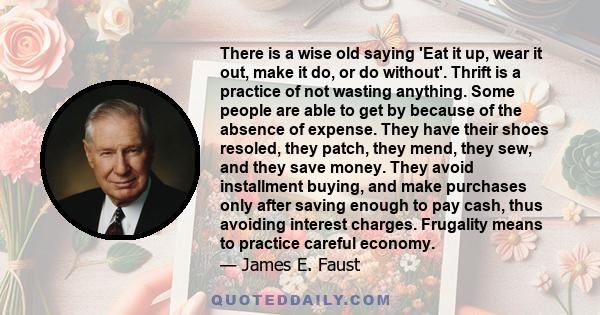 There is a wise old saying 'Eat it up, wear it out, make it do, or do without'. Thrift is a practice of not wasting anything. Some people are able to get by because of the absence of expense. They have their shoes resoled, they patch, they mend, they sew, and they save money. They avoid installment buying, and make purchases only after saving enough to pay cash, thus avoiding interest charges. Frugality means to practice careful economy.
— James E. Faust

QUOTEDDAILY.COM